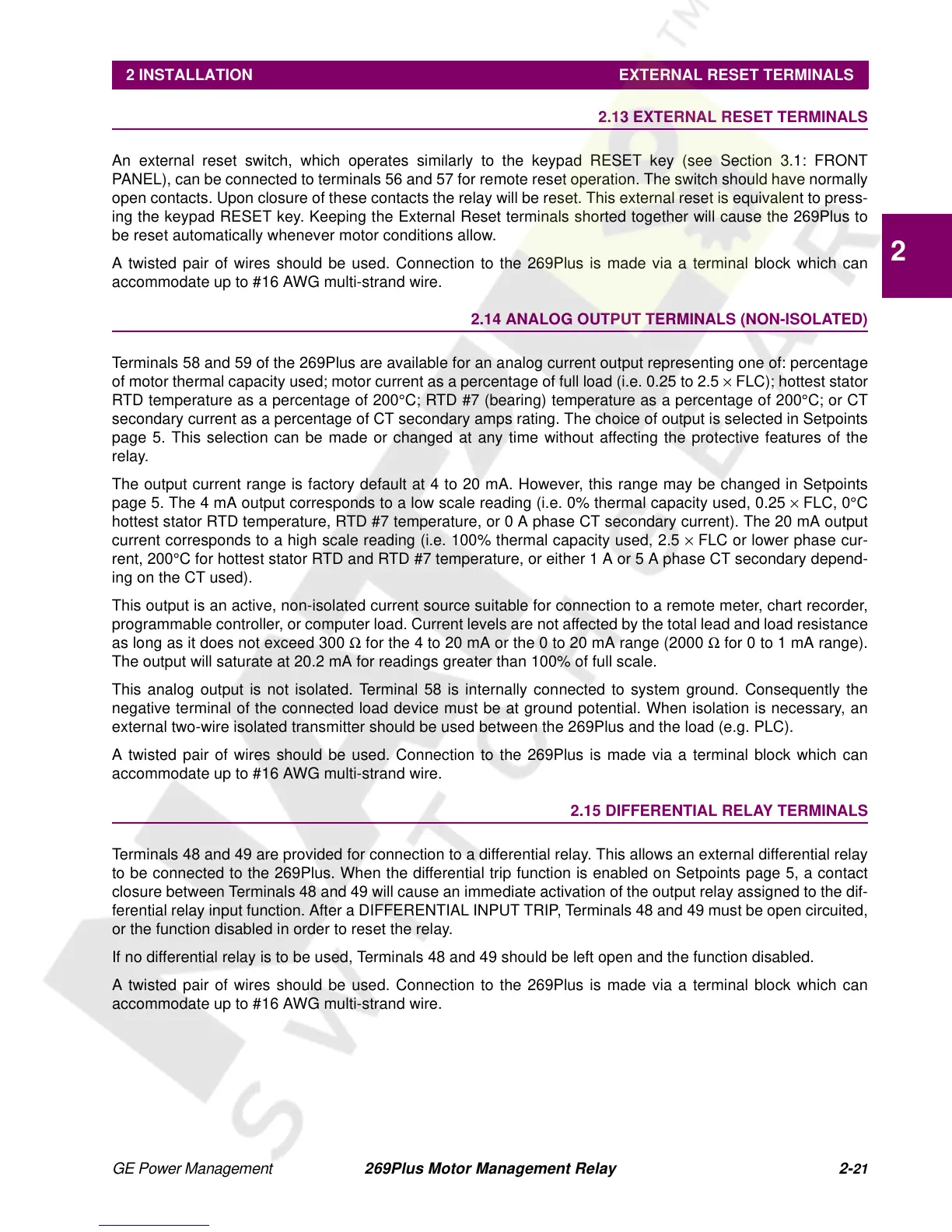 2 INSTALLATION EXTERNAL RESET TERMINALS

2.13 EXTERNAL RESET TERMINALS

An external reset switch, which operates similarly to the keypad RESET key (see Section 3.1: FRONT PANEL), can be connected to terminals 56 and 57 for remote reset operation. The switch should have normally open contacts. Upon closure of these contacts the relay will be reset. This external reset is equivalent to pressing the keypad RESET key. Keeping the External Reset terminals shorted together will cause the 269Plus to be reset automatically whenever motor conditions allow.

A twisted pair of wires should be used. Connection to the 269Plus is made via a terminal block which can accommodate up to #16 AWG multi-strand wire.

2

2.14 ANALOG OUTPUT TERMINALS (NON-ISOLATED)

Terminals 58 and 59 of the 269Plus are available for an analog current output representing one of: percentage of motor thermal capacity used; motor current as a percentage of full load (i.e. 0.25 to 2.5 $\times$ FLC); hottest stator RTD temperature as a percentage of 200°C; RTD #7 (bearing) temperature as a percentage of 200°C; or CT secondary current as a percentage of CT secondary amps rating. The choice of output is selected in Setpoints page 5. This selection can be made or changed at any time without affecting the protective features of the relay.

The output current range is factory default at 4 to 20 mA. However, this range may be changed in Setpoints page 5. The 4 mA output corresponds to a low scale reading (i.e. 0% thermal capacity used, 0.25 $\times$ FLC, 0°C hottest stator RTD temperature, RTD #7 temperature, or 0 A phase CT secondary current). The 20 mA output current corresponds to a high scale reading (i.e. 100% thermal capacity used, 2.5 $\times$ FLC or lower phase current, 200°C for hottest stator RTD and RTD #7 temperature, or either 1 A or 5 A phase CT secondary depending on the CT used).

This output is an active, non-isolated current source suitable for connection to a remote meter, chart recorder, programmable controller, or computer load. Current levels are not affected by the total lead and load resistance as long as it does not exceed 300 $\Omega$ for the 4 to 20 mA or the 0 to 20 mA range (2000 $\Omega$ for 0 to 1 mA range). The output will saturate at 20.2 mA for readings greater than 100% of full scale.

This analog output is not isolated. Terminal 58 is internally connected to system ground. Consequently the negative terminal of the connected load device must be at ground potential. When isolation is necessary, an external two-wire isolated transmitter should be used between the 269Plus and the load (e.g. PLC).

A twisted pair of wires should be used. Connection to the 269Plus is made via a terminal block which can accommodate up to #16 AWG multi-strand wire.

2.15 DIFFERENTIAL RELAY TERMINALS

Terminals 48 and 49 are provided for connection to a differential relay. This allows an external differential relay to be connected to the 269Plus. When the differential trip function is enabled on Setpoints page 5, a contact closure between Terminals 48 and 49 will cause an immediate activation of the output relay assigned to the differential relay input function. After a DIFFERENTIAL INPUT TRIP, Terminals 48 and 49 must be open circuited, or the function disabled in order to reset the relay.

If no differential relay is to be used, Terminals 48 and 49 should be left open and the function disabled.

A twisted pair of wires should be used. Connection to the 269Plus is made via a terminal block which can accommodate up to #16 AWG multi-strand wire.

GE Power Management 269Plus Motor Management Relay 2-21